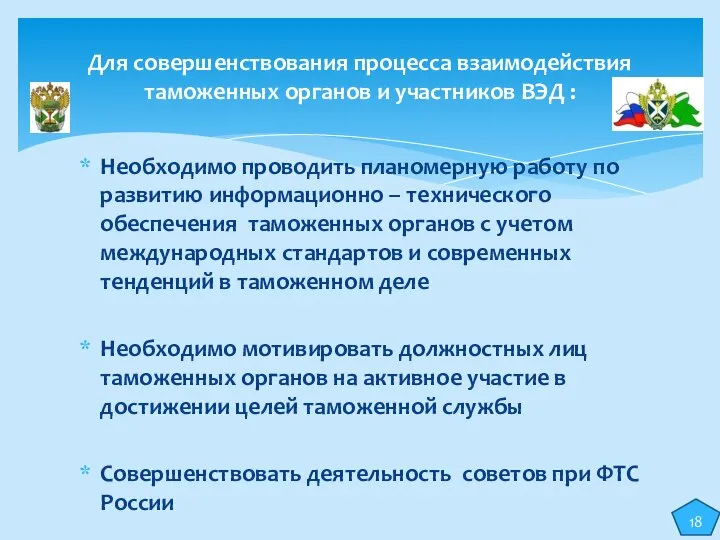 Для совершенствования процесса взаимодействия таможенных органов и участников ВЭД :

* Необходимо проводить планомерную работу по развитию информационно – технического обеспечения таможенных органов с учетом международных стандартов и современных тенденций в таможенном деле

* Необходимо мотивировать должностных лиц таможенных органов на активное участие в достижении целей таможенной службы

* Совершенствовать деятельность советов при ФТС России

18